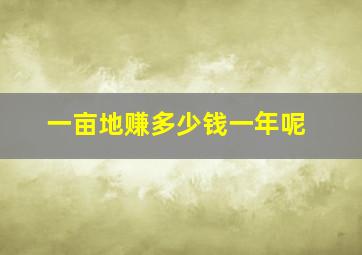 一亩地赚多少钱一年呢